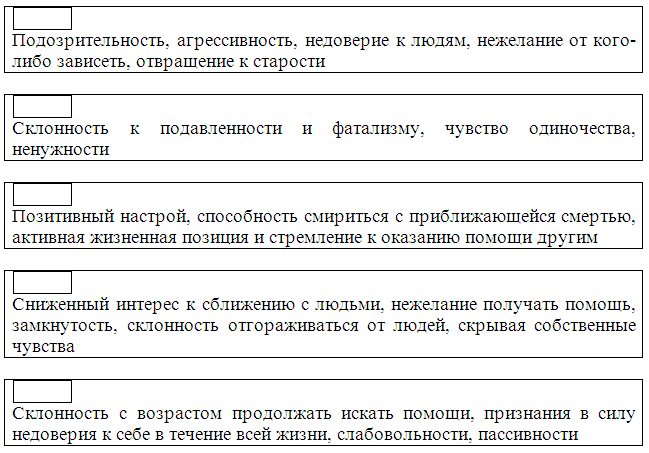 Подозрительность, агрессивность, недоверие к людям, нежелание от кого-либо зависеть, отвращение к старости

Склонность к подавленности и фатализму, чувство одиночества, ненужности

Позитивный настрой, способность смириться с приближающейся смертью, активная жизненная позиция и стремление к оказанию помощи другим

Сниженный интерес к сближению с людьми, нежелание получать помощь, замкнутость, склонность отгораживаться от людей, скрывая собственные чувства

Склонность с возрастом продолжать искать помощи, признания в силу недоверия к себе в течение всей жизни, слабовольности, пассивности